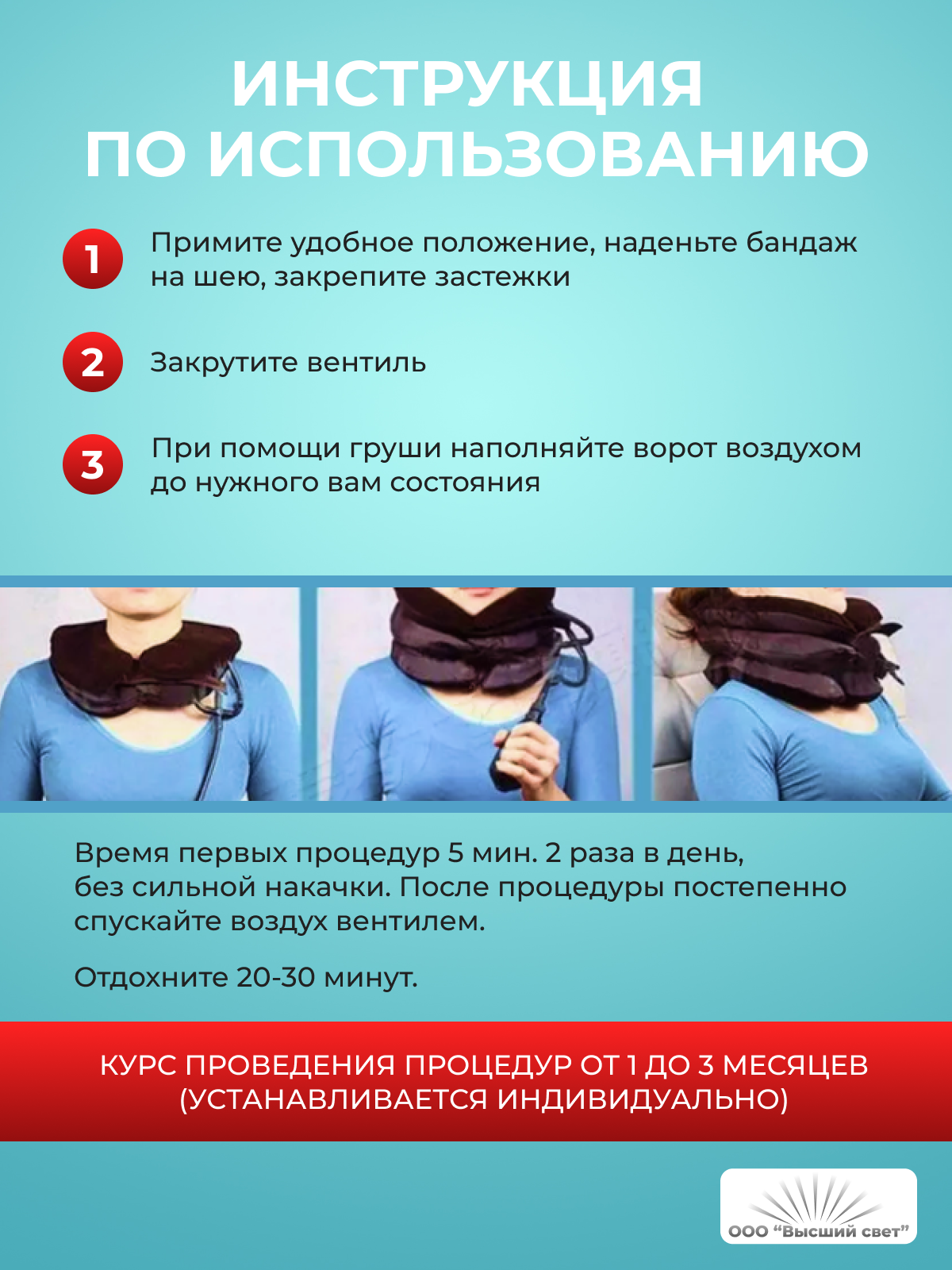 ИНСТРУКЦИЯ
ПО ИСПОЛЬЗОВАНИЮ

1 Примите удобное положение, наденьте бандаж на шею, закрепите застежки

2 Закрутите вентиль

3 При помощи груши наполняйте ворот воздухом до нужного вам состояния

Время первых процедур 5 мин. 2 раза в день, без сильной накачки. После процедуры постепенно спускайте воздух вентилем.

Отдохните 20-30 минут.

КУРС ПРОВЕДЕНИЯ ПРОЦЕДУР ОТ 1 ДО 3 МЕСЯЦЕВ
(УСТАНАВЛИВАЕТСЯ ИНДИВИДУАЛЬНО)

ООО "Высший свет"